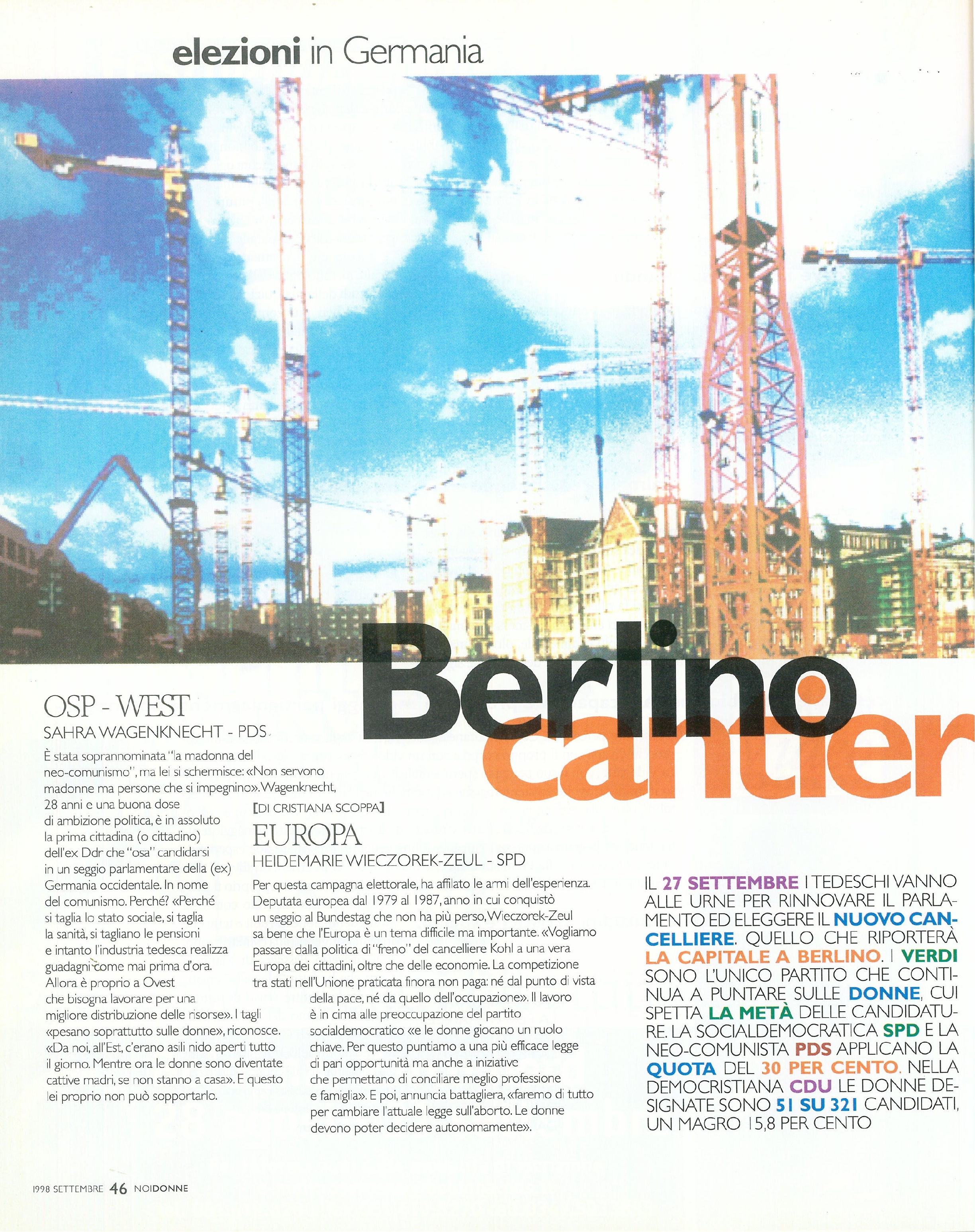 elezioni in Germania

Berlino
cantier

OSP - WEST
SAHRA WAGENKNECHT - PDS

È stata soprannominata "la madonna del neo-comunismo", ma lei si schermisce: «Non servono madonne ma persone che si impegnino». Wagenknecht, 28 anni e una buona dose di ambizione politica, è in assoluto la prima cittadina (o cittadino) dell'ex Ddr che "osa" candidarsi in un seggio parlamentare della (ex) Germania occidentale. In nome del comunismo. Perché? «Perché si taglia lo stato sociale, si taglia la sanità, si tagliano le pensioni e intanto l'industria tedesca realizza guadagni come mai prima d'ora. Allora è proprio a Ovest che bisogna lavorare per una migliore distribuzione delle risorse». I tagli «pesano soprattutto sulle donne», riconosce. «Da noi, all'Est, c'erano asili nido aperti tutto il giorno. Mentre ora le donne sono diventate cattive madri, se non stanno a casa». E questo lei proprio non può sopportarlo.

[DI CRISTIANA SCOPPA]

EUROPA
HEIDEMARIE WIECZOREK-ZEUL - SPD

Per questa campagna elettorale, ha affilato le armi dell'esperienza. Deputata europea dal 1979 al 1987, anno in cui conquistò un seggio al Bundestag che non ha più perso, Wieczorek-Zeul sa bene che l'Europa è un tema difficile ma importante. «Vogliamo passare dalla politica di "freno" del cancelliere Kohl a una vera Europa dei cittadini, oltre che delle economie. La competizione tra stati nell'Unione praticata finora non paga: né dal punto di vista della pace, né da quello dell'occupazione». Il lavoro è in cima alle preoccupazione del partito socialdemocratico «e le donne giocano un ruolo chiave. Per questo puntiamo a una più efficace legge di pari opportunità ma anche a iniziative che permettano di conciliare meglio professione e famiglia». E poi, annuncia battagliera, «faremo di tutto per cambiare l'attuale legge sull'aborto. Le donne devono poter decidere autonomamente».

IL 27 SETTEMBRE I TEDESCHI VANNO ALLE URNE PER RINNOVARE IL PARLAMENTO ED ELEGGERE IL NUOVO CANCELLIERE. QUELLO CHE RIPORTERÀ LA CAPITALE A BERLINO. I VERDI SONO L'UNICO PARTITO CHE CONTINUA A PUNTARE SULLE DONNE, CUI SPETTA LA METÀ DELLE CANDIDATURE. LA SOCIALDEMOCRATICA SPD E LA NEO-COMUNISTA PDS APPLICANO LA QUOTA DEL 30 PER CENTO. NELLA DEMOCRISTIANA CDU LE DONNE DESIGNATE SONO 51 SU 321 CANDIDATI, UN MAGRO 15,8 PER CENTO

1998 SETTEMBRE 46 NOIDONNE